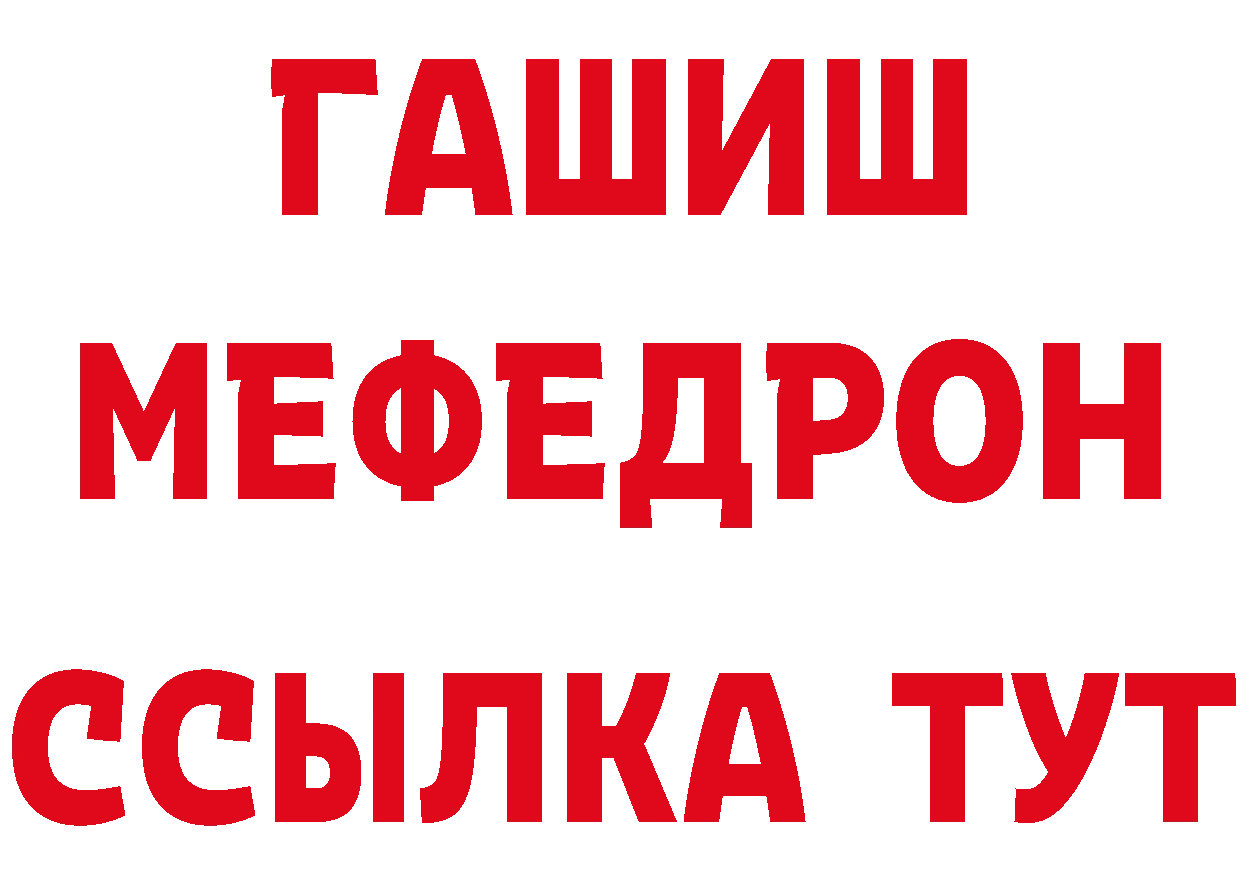 ГАШИШ
МЕФЕДРОН
ССЫЛКА ТУТ